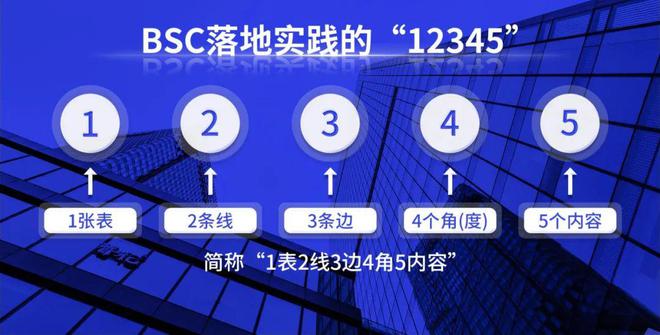 BSC落地实践的“12345”

1
2
3
4
5

1张表
2条线
3条边
4个角(度)
5个内容

简称“1表2线3边4角5内容”